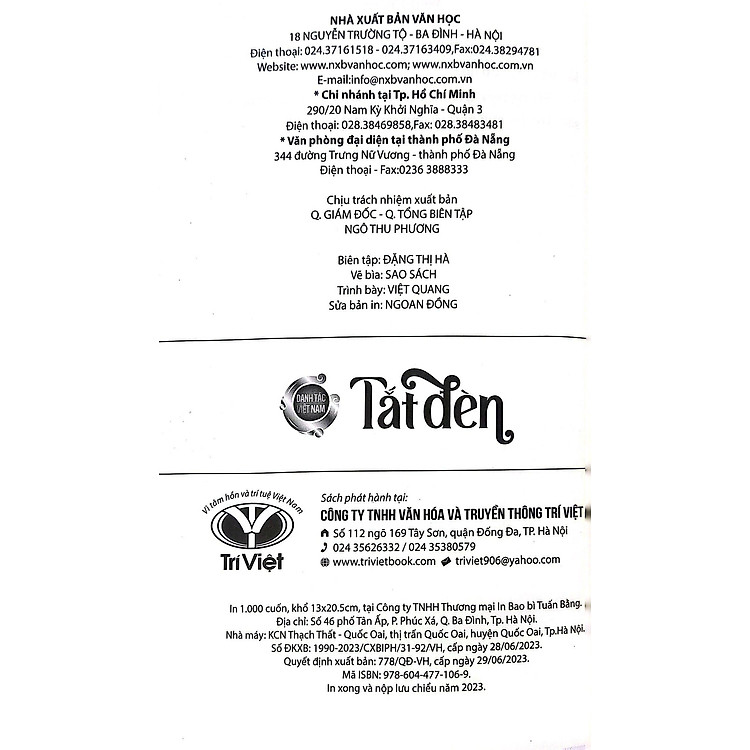 NHÀ XUẤT BẢN VĂN HỌC
18 NGUYỄN TRƯỜNG TỘ - BA ĐÌNH - HÀ NỘI
Điện thoại: 024.37161518 - 024.37163409,Fax:024.38294781
Website: www.nxbvanhoc.com; www.nxbvanhoc.com.vn
E-mail:info@nxbvanhoc.com.vn
* Chi nhánh tại Tp. Hồ Chí Minh
290/20 Nam Kỳ Khởi Nghĩa - Quận 3
Điện thoại: 028.38469858,Fax: 028.38483481
* Văn phòng đại diện tại thành phố Đà Nẵng
344 đường Trưng Nữ Vương - thành phố Đà Nẵng
Điện thoại - Fax:0236 3888333

Chịu trách nhiệm xuất bản
Q. GIÁM ĐỐC - Q. TỔNG BIÊN TẬP
NGÔ THU PHƯƠNG

Biên tập: ĐẶNG THỊ HÀ
Vẽ bìa: SAO SÁCH
Trình bày: VIỆT QUANG
Sửa bản in: NGOAN ĐỒNG

DANH TÁC VIỆT NAM
Tắt đèn

Vì tâm hồn và trí tuệ Việt Nam
Trí Việt

Sách phát hành tại:
CÔNG TY TNHH VĂN HÓA VÀ TRUYỀN THÔNG TRÍ VIỆT
Số 112 ngõ 169 Tây Sơn, quận Đống Đa, TP. Hà Nội
024 35626332 / 024 35380579
www.trivietbook.com triviet906@yahoo.com

In 1.000 cuốn, khổ 13x20.5cm, tại Công ty TNHH Thương mại In Bao bì Tuấn Bằng.
Địa chỉ: Số 46 phố Tân Ấp, P. Phúc Xá, Q. Ba Đình, Tp. Hà Nội.
Nhà máy: KCN Thạch Thất - Quốc Oai, thị trấn Quốc Oai, huyện Quốc Oai, Tp.Hà Nội.
Số ĐKXB: 1990-2023/CXBIPH/31-92/VH, cấp ngày 28/06/2023.
Quyết định xuất bản: 778/QĐ-VH, cấp ngày 29/06/2023.
Mã ISBN: 978-604-477-106-9.
In xong và nộp lưu chiểu năm 2023.